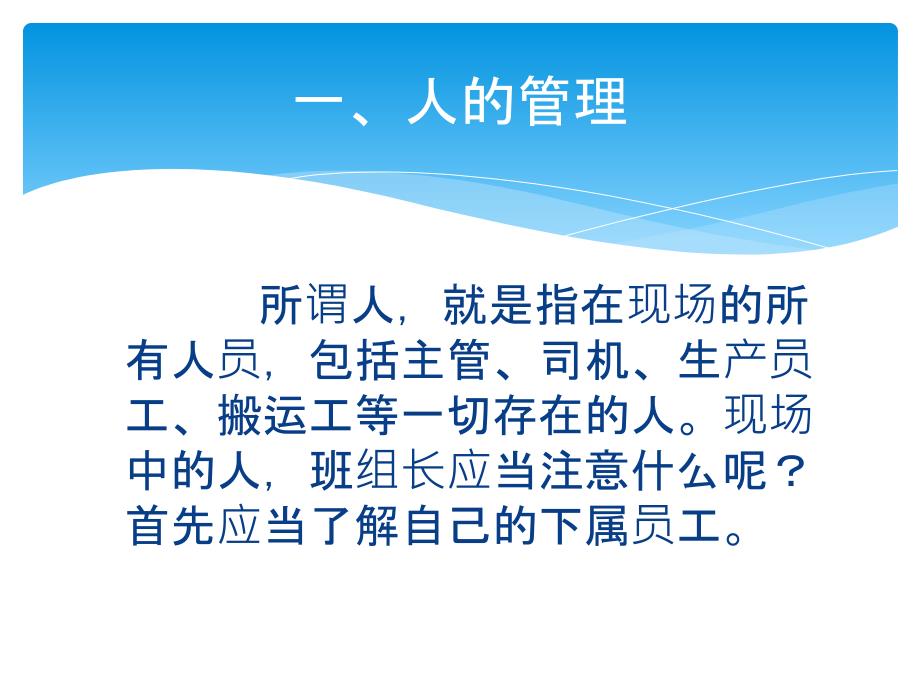 一、人的管理

所谓人，就是指在现场的所有人员，包括主管、司机、生产员工、搬运工等一切存在的人。现场中的人，班组长应当注意什么呢？首先应当了解自己的下属员工。